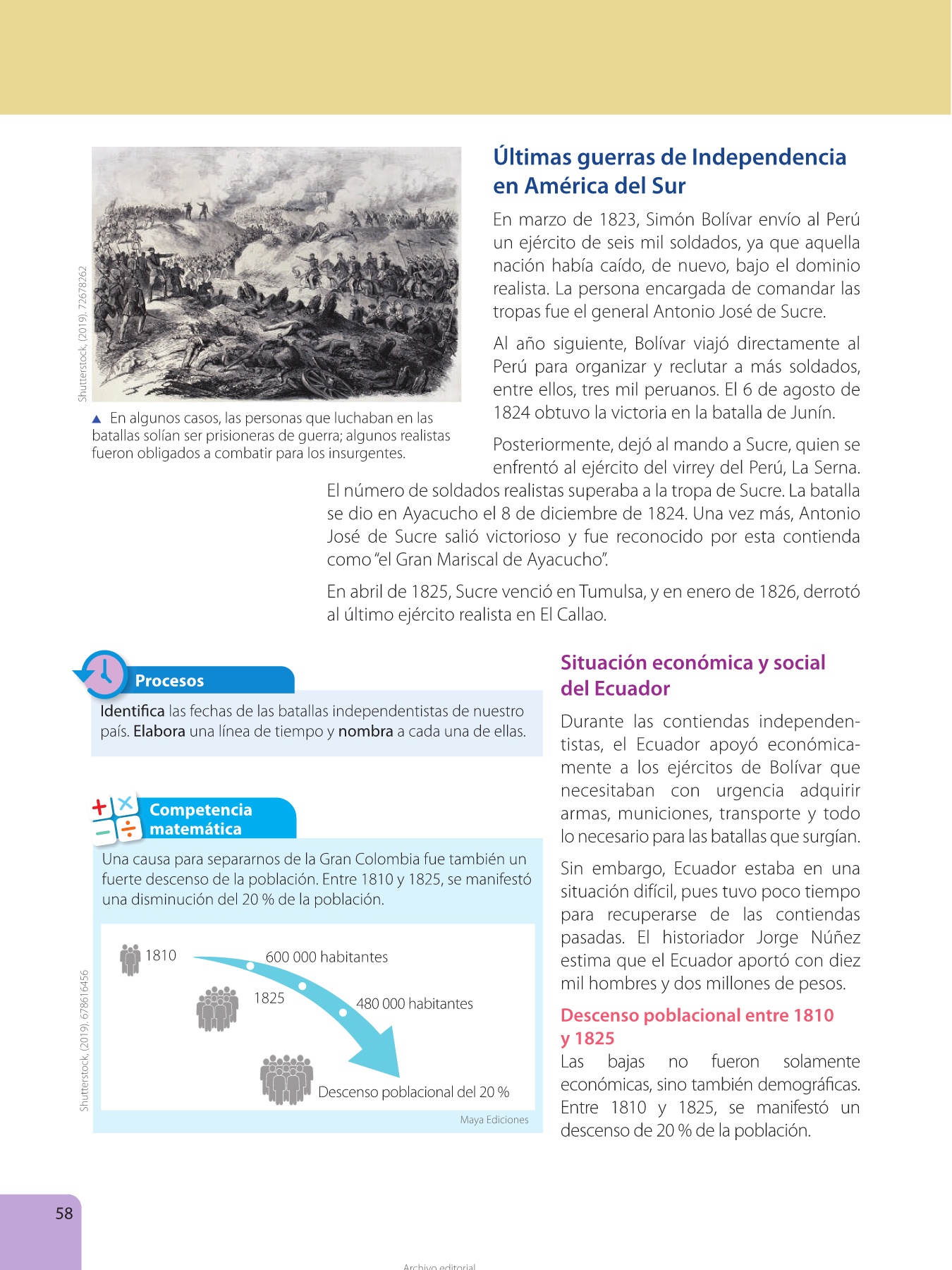 Shutterstock, (2019). 72678262

▲ En algunos casos, las personas que luchaban en las batallas solían ser prisioneras de guerra; algunos realistas fueron obligados a combatir para los insurgentes.

Últimas guerras de Independencia en América del Sur

En marzo de 1823, Simón Bolívar envío al Perú un ejército de seis mil soldados, ya que aquella nación había caído, de nuevo, bajo el dominio realista. La persona encargada de comandar las tropas fue el general Antonio José de Sucre.

Al año siguiente, Bolívar viajó directamente al Perú para organizar y reclutar a más soldados, entre ellos, tres mil peruanos. El 6 de agosto de 1824 obtuvo la victoria en la batalla de Junín.

Posteriormente, dejó al mando a Sucre, quien se enfrentó al ejército del virrey del Perú, La Serna. El número de soldados realistas superaba a la tropa de Sucre. La batalla se dio en Ayacucho el 8 de diciembre de 1824. Una vez más, Antonio José de Sucre salió victorioso y fue reconocido por esta contienda como "el Gran Mariscal de Ayacucho".

En abril de 1825, Sucre venció en Tumulsa, y en enero de 1826, derrotó al último ejército realista en El Callao.

Procesos

Identifica las fechas de las batallas independentistas de nuestro país. Elabora una línea de tiempo y nombra a cada una de ellas.

Competencia matemática

Una causa para separarnos de la Gran Colombia fue también un fuerte descenso de la población. Entre 1810 y 1825, se manifestó una disminución del 20 % de la población.

Shutterstock, (2019). 678616456

1810
600 000 habitantes
1825
480 000 habitantes
Descenso poblacional del 20 %

Maya Ediciones

Situación económica y social del Ecuador

Durante las contiendas independentistas, el Ecuador apoyó económicamente a los ejércitos de Bolívar que necesitaban con urgencia adquirir armas, municiones, transporte y todo lo necesario para las batallas que surgían.

Sin embargo, Ecuador estaba en una situación difícil, pues tuvo poco tiempo para recuperarse de las contiendas pasadas. El historiador Jorge Núñez estima que el Ecuador aportó con diez mil hombres y dos millones de pesos.

Descenso poblacional entre 1810 y 1825

Las bajas no fueron solamente económicas, sino también demográficas. Entre 1810 y 1825, se manifestó un descenso de 20 % de la población.

58

Archivo editorial